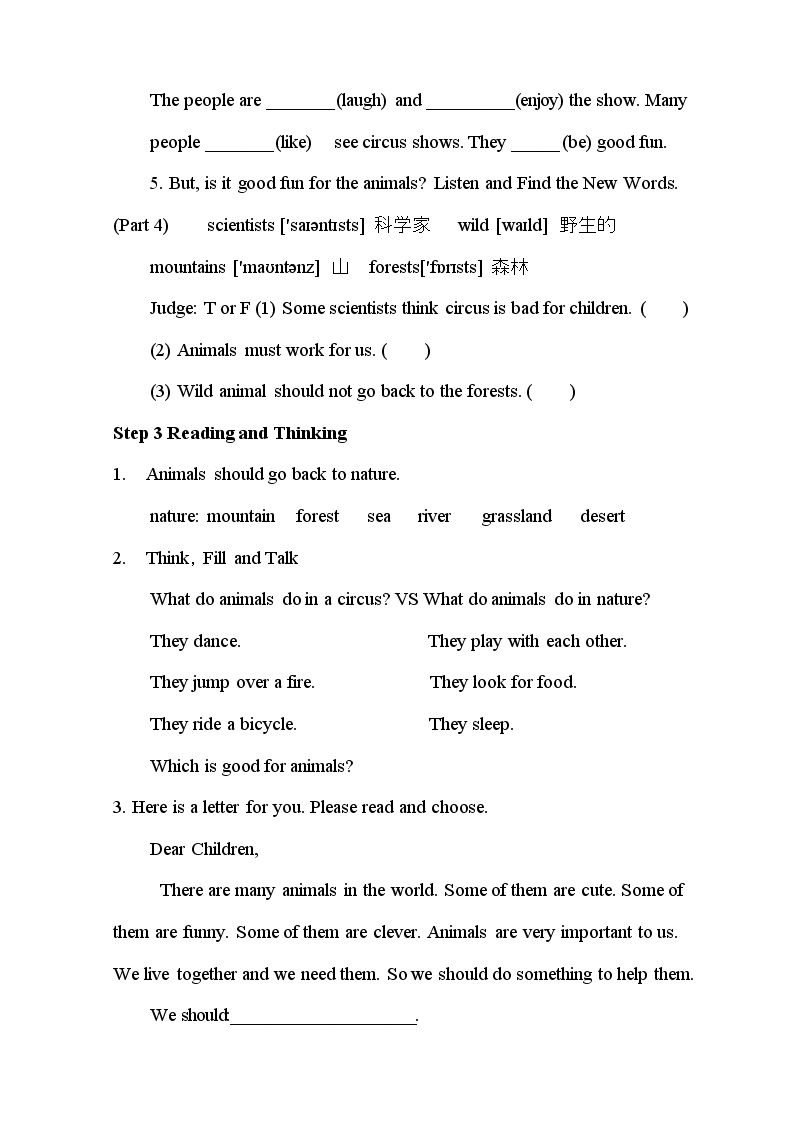 The people are ____(laugh) and ____(enjoy) the show. Many people ____(like) see circus shows. They ____(be) good fun.

5. But, is it good fun for the animals? Listen and Find the New Words.

(Part 4) scientists ['saɪəntɪsts] 科学家 wild [waɪld] 野生的

mountains ['maʊntənz] 山 forests['fɒrɪsts] 森林

Judge: T or F (1) Some scientists think circus is bad for children. ( )

(2) Animals must work for us. ( )

(3) Wild animal should not go back to the forests. ( )

Step 3 Reading and Thinking

1. Animals should go back to nature.

nature: mountain forest sea river grassland desert

2. Think, Fill and Talk

What do animals do in a circus? VS What do animals do in nature?

They dance. They play with each other.

They jump over a fire. They look for food.

They ride a bicycle. They sleep.

Which is good for animals?

3. Here is a letter for you. Please read and choose.

Dear Children,

There are many animals in the world. Some of them are cute. Some of them are funny. Some of them are clever. Animals are very important to us. We live together and we need them. So we should do something to help them.

We should:____.